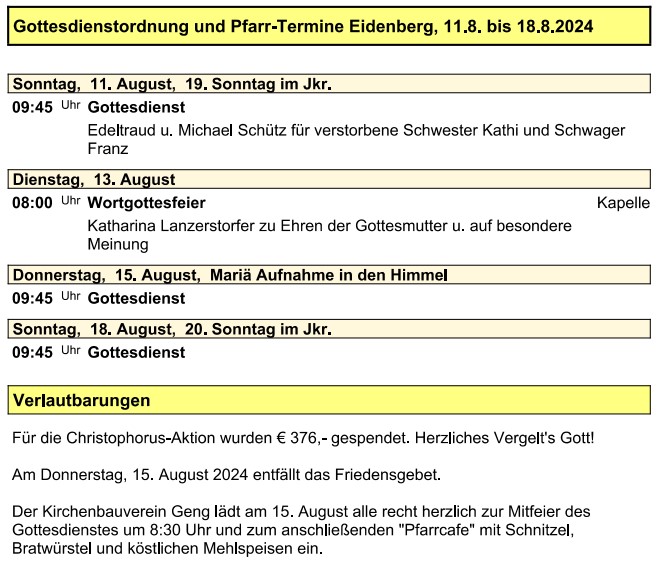 Gottesdienstordnung und Pfarr-Termine Eidenberg, 11.8. bis 18.8.2024

Sonntag, 11. August, 19. Sonntag im Jkr.

09:45 Uhr Gottesdienst

Edeltraud u. Michael Schütz für verstorbene Schwester Kathi und Schwager Franz

Dienstag, 13. August

08:00 Uhr Wortgottesfeier Kapelle

Katharina Lanzerstorfer zu Ehren der Gottesmutter u. auf besondere Meinung

Donnerstag, 15. August, Mariä Aufnahme in den Himmel

09:45 Uhr Gottesdienst

Sonntag, 18. August, 20. Sonntag im Jkr.

09:45 Uhr Gottesdienst

Verlautbarungen

Für die Christophorus-Aktion wurden € 376,- gespendet. Herzliches Vergelt's Gott!

Am Donnerstag, 15. August 2024 entfällt das Friedensgebet.

Der Kirchenbauverein Geng lädt am 15. August alle recht herzlich zur Mitfeier des Gottesdienstes um 8:30 Uhr und zum anschließenden "Pfarrcafe" mit Schnitzel, Bratwürstel und köstlichen Mehlspeisen ein.